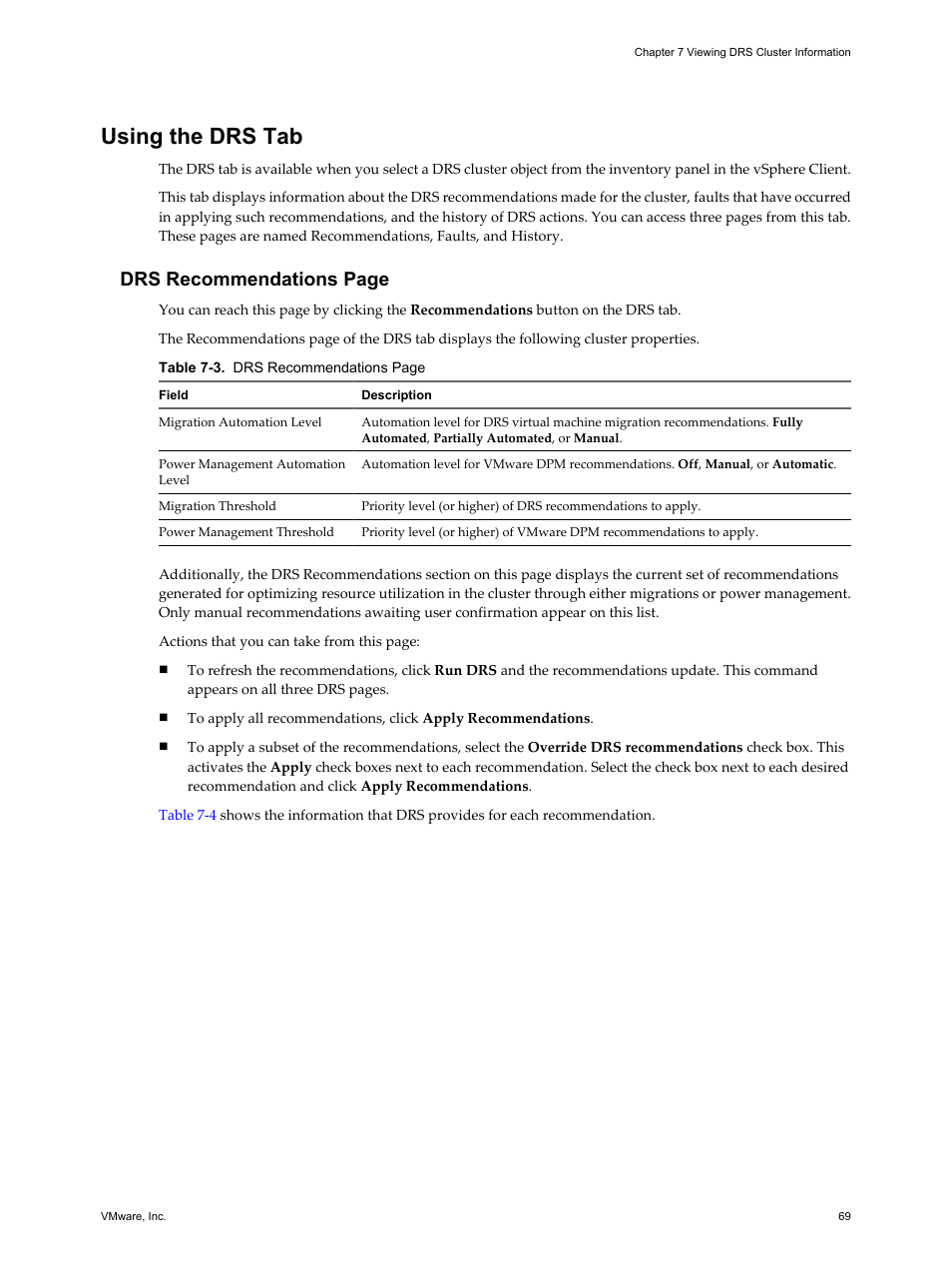 Chapter 7 Viewing DRS Cluster Information

Using the DRS Tab

The DRS tab is available when you select a DRS cluster object from the inventory panel in the vSphere Client.

This tab displays information about the DRS recommendations made for the cluster, faults that have occurred in applying such recommendations, and the history of DRS actions. You can access three pages from this tab. These pages are named Recommendations, Faults, and History.

DRS Recommendations Page

You can reach this page by clicking the Recommendations button on the DRS tab.

The Recommendations page of the DRS tab displays the following cluster properties.

Table 7-3. DRS Recommendations Page

| Field | Description |
|---|---|
| Migration Automation Level | Automation level for DRS virtual machine migration recommendations. Fully Automated, Partially Automated, or Manual. |
| Power Management Automation Level | Automation level for VMware DPM recommendations. Off, Manual, or Automatic. |
| Migration Threshold | Priority level (or higher) of DRS recommendations to apply. |
| Power Management Threshold | Priority level (or higher) of VMware DPM recommendations to apply. |

Additionally, the DRS Recommendations section on this page displays the current set of recommendations generated for optimizing resource utilization in the cluster through either migrations or power management. Only manual recommendations awaiting user confirmation appear on this list.

Actions that you can take from this page:

■ To refresh the recommendations, click Run DRS and the recommendations update. This command appears on all three DRS pages.

■ To apply all recommendations, click Apply Recommendations.

■ To apply a subset of the recommendations, select the Override DRS recommendations check box. This activates the Apply check boxes next to each recommendation. Select the check box next to each desired recommendation and click Apply Recommendations.

Table 7-4 shows the information that DRS provides for each recommendation.

VMware, Inc.

69